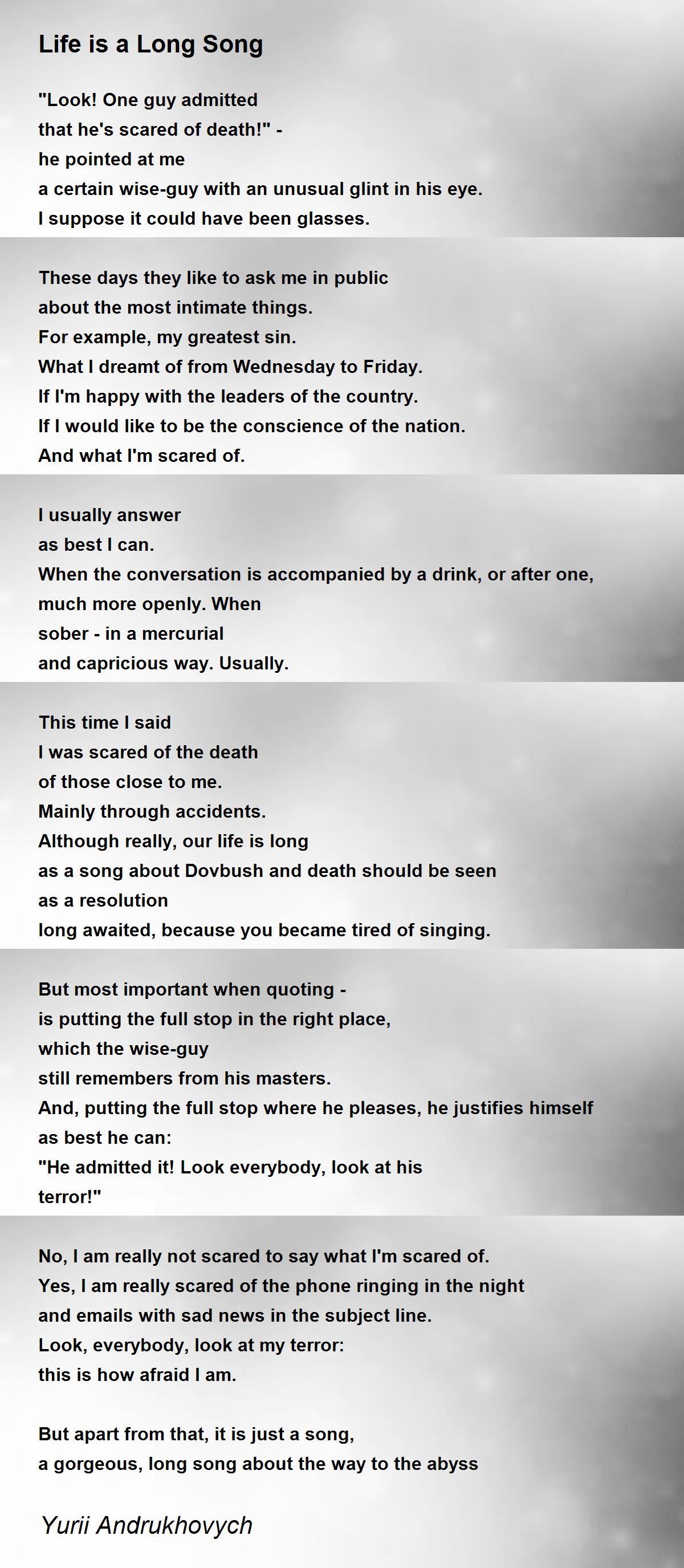 Life is a Long Song

"Look! One guy admitted
that he's scared of death!" -
he pointed at me
a certain wise-guy with an unusual glint in his eye.
I suppose it could have been glasses.

These days they like to ask me in public
about the most intimate things.
For example, my greatest sin.
What I dreamt of from Wednesday to Friday.
If I'm happy with the leaders of the country.
If I would like to be the conscience of the nation.
And what I'm scared of.

I usually answer
as best I can.
When the conversation is accompanied by a drink, or after one,
much more openly. When
sober - in a mercurial
and capricious way. Usually.

This time I said
I was scared of the death
of those close to me.
Mainly through accidents.
Although really, our life is long
as a song about Dovbush and death should be seen
as a resolution
long awaited, because you became tired of singing.

But most important when quoting -
is putting the full stop in the right place,
which the wise-guy
still remembers from his masters.
And, putting the full stop where he pleases, he justifies himself
as best he can:
"He admitted it! Look everybody, look at his
terror!"

No, I am really not scared to say what I'm scared of.
Yes, I am really scared of the phone ringing in the night
and emails with sad news in the subject line.
Look, everybody, look at my terror:
this is how afraid I am.

But apart from that, it is just a song,
a gorgeous, long song about the way to the abyss

Yurii Andrukhovych